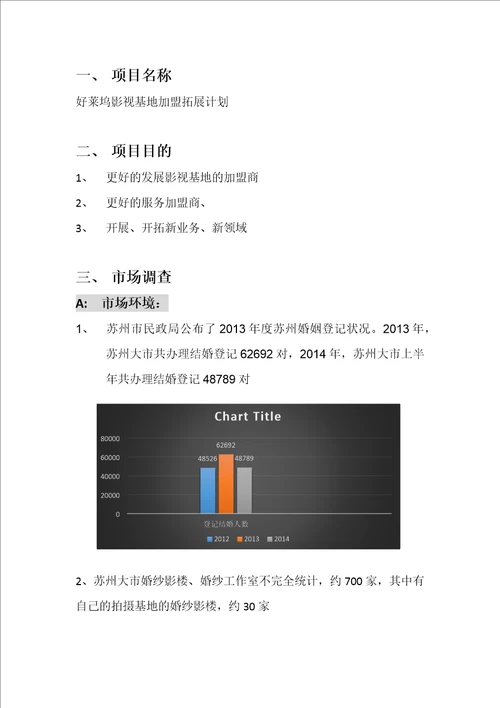 一、 项目名称

好莱坞影视基地加盟拓展计划

二、 项目目的

1、 更好的发展影视基地的加盟商

2、 更好的服务加盟商、

3、 开展、开拓新业务、新领域

三、 市场调查

A: 市场环境：

1、 苏州市民政局公布了 2013 年度苏州婚姻登记状况。2013 年，苏州大市共办理结婚登记 62692 对，2014 年，苏州大市上半年共办理结婚登记 48789 对

Chart Title

80000
60000
40000
20000
0

48526 62692 48789

登记结婚人数

2012 2013 2014

2、苏州大市婚纱影楼、婚纱工作室不完全统计，约 700 家，其中有自己的拍摄基地的婚纱影楼，约 30 家